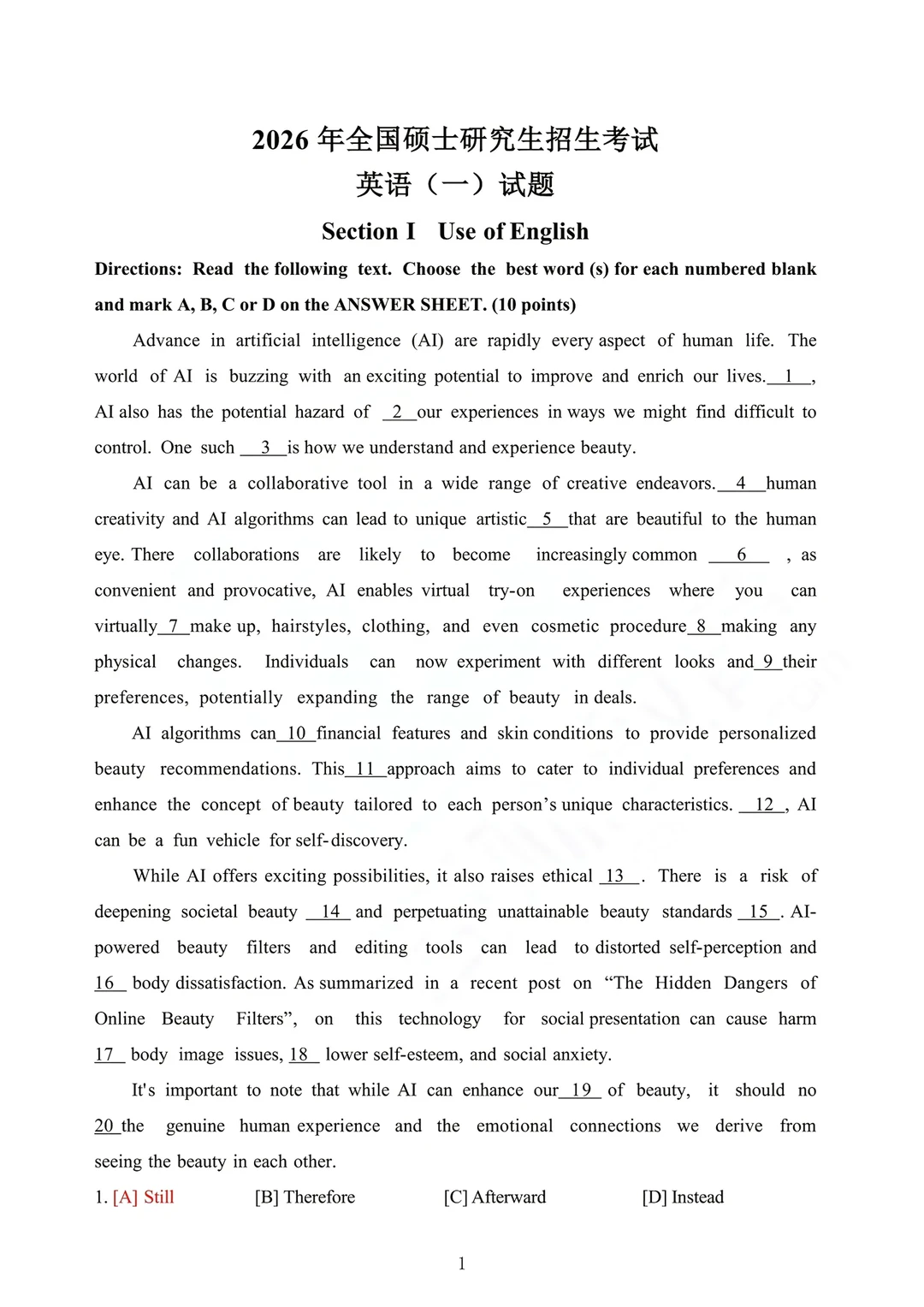 2026 年全国硕士研究生招生考试
英语（一）试题

Section I Use of English

Directions: Read the following text. Choose the best word (s) for each numbered blank and mark A, B, C or D on the ANSWER SHEET. (10 points)

Advance in artificial intelligence (AI) are rapidly every aspect of human life. The world of AI is buzzing with an exciting potential to improve and enrich our lives. 1 , AI also has the potential hazard of 2 our experiences in ways we might find difficult to control. One such 3 is how we understand and experience beauty.

AI can be a collaborative tool in a wide range of creative endeavors. 4 human creativity and AI algorithms can lead to unique artistic 5 that are beautiful to the human eye. There collaborations are likely to become increasingly common 6 , as convenient and provocative, AI enables virtual try-on experiences where you can virtually 7 make up, hairstyles, clothing, and even cosmetic procedure 8 making any physical changes. Individuals can now experiment with different looks and 9 their preferences, potentially expanding the range of beauty in deals.

AI algorithms can 10 financial features and skin conditions to provide personalized beauty recommendations. This 11 approach aims to cater to individual preferences and enhance the concept of beauty tailored to each person's unique characteristics. 12 , AI can be a fun vehicle for self-discovery.

While AI offers exciting possibilities, it also raises ethical 13 . There is a risk of deepening societal beauty 14 and perpetuating unattainable beauty standards 15 . AI-powered beauty filters and editing tools can lead to distorted self-perception and 16 body dissatisfaction. As summarized in a recent post on “The Hidden Dangers of Online Beauty Filters”, on this technology for social presentation can cause harm 17 body image issues, 18 lower self-esteem, and social anxiety.

It's important to note that while AI can enhance our 19 of beauty, it should no 20 the genuine human experience and the emotional connections we derive from seeing the beauty in each other.

1. [A] Still [B] Therefore [C] Afterward [D] Instead

1